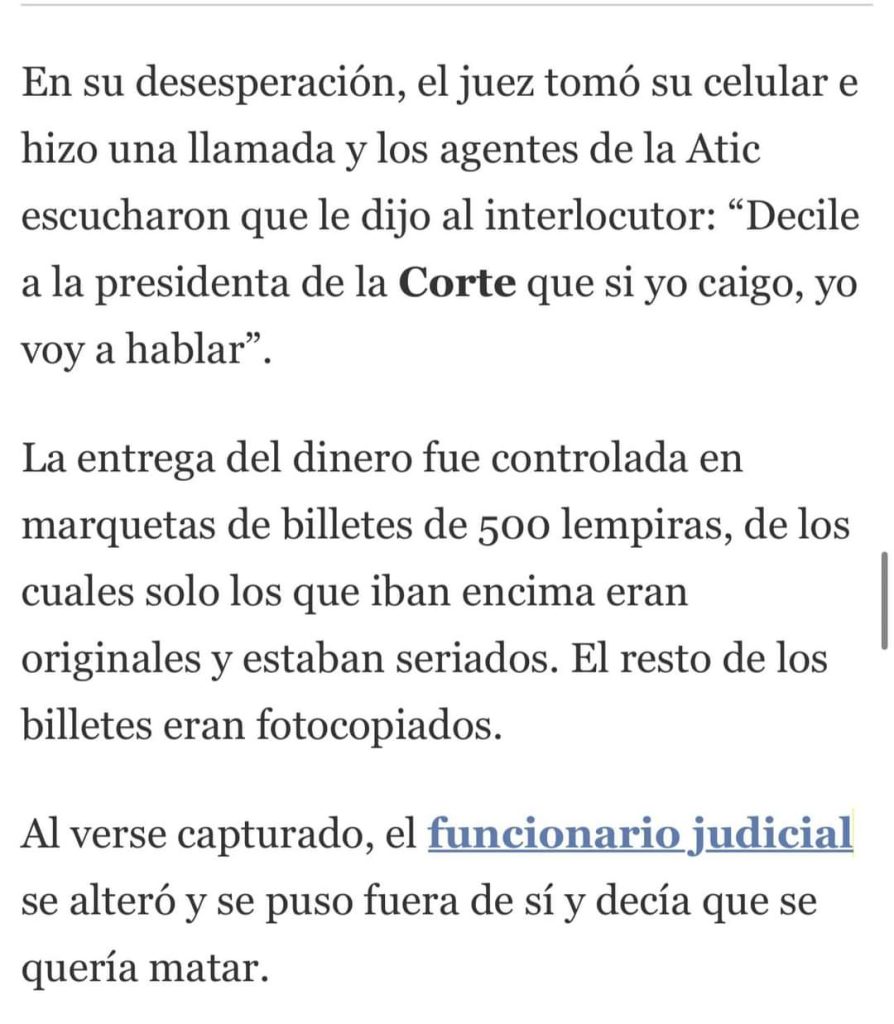 En su desesperación, el juez tomó su celular e hizo una llamada y los agentes de la Atic escucharon que le dijo al interlocutor: “Decile a la presidenta de la Corte que si yo caigo, yo voy a hablar”.

La entrega del dinero fue controlada en marquetas de billetes de 500 lempiras, de los cuales solo los que iban encima eran originales y estaban seriados. El resto de los billetes eran fotocopiados.

Al verse capturado, el funcionario judicial se alteró y se puso fuera de sí y decía que se quería matar.